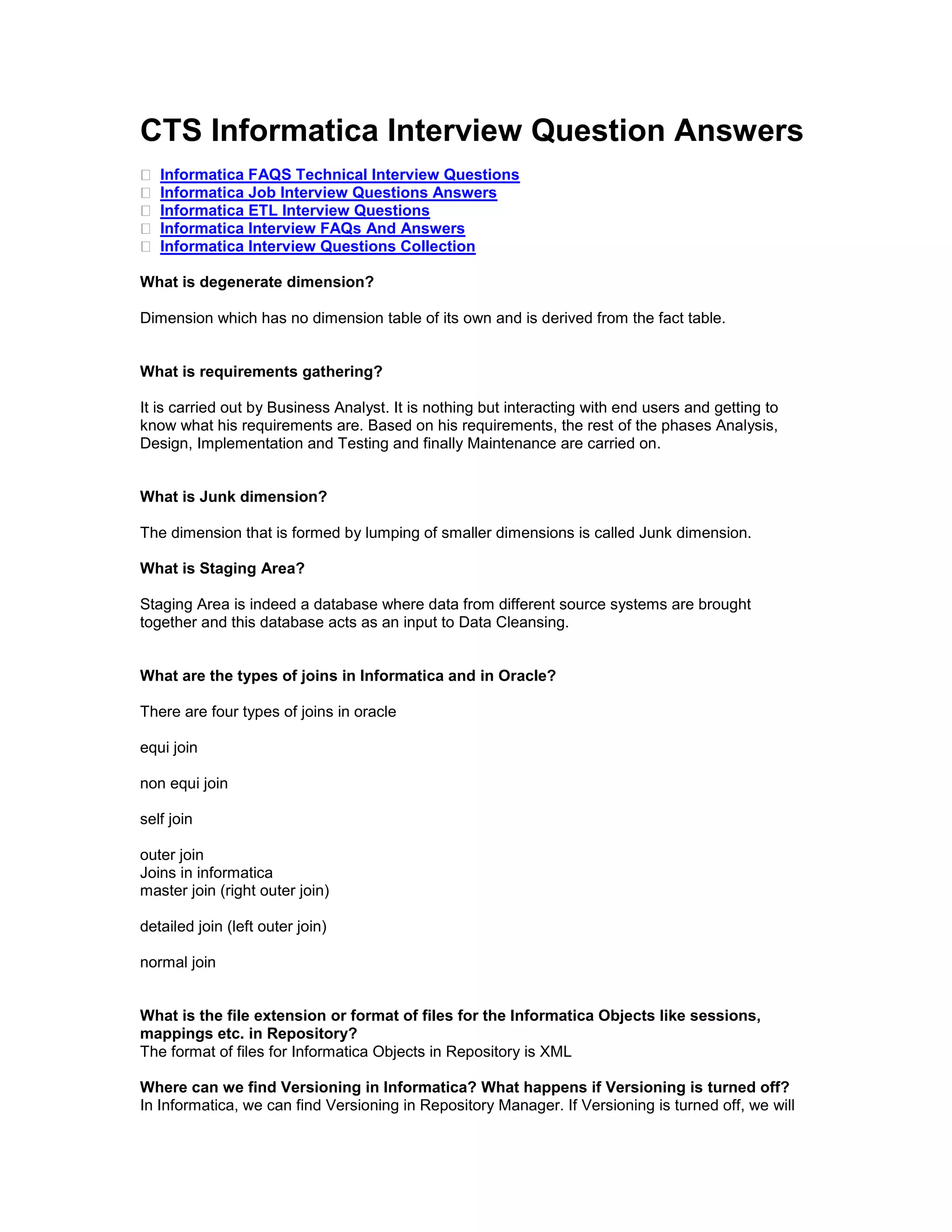 CTS Informatica Interview Question Answers

Informatica FAQS Technical Interview Questions
Informatica Job Interview Questions Answers
Informatica ETL Interview Questions
Informatica Interview FAQs And Answers
Informatica Interview Questions Collection

What is degenerate dimension?

Dimension which has no dimension table of its own and is derived from the fact table.

What is requirements gathering?

It is carried out by Business Analyst. It is nothing but interacting with end users and getting to know what his requirements are. Based on his requirements, the rest of the phases Analysis, Design, Implementation and Testing and finally Maintenance are carried on.

What is Junk dimension?

The dimension that is formed by lumping of smaller dimensions is called Junk dimension.

What is Staging Area?

Staging Area is indeed a database where data from different source systems are brought together and this database acts as an input to Data Cleansing.

What are the types of joins in Informatica and in Oracle?

There are four types of joins in oracle

equi join

non equi join

self join

outer join
Joins in informatica
master join (right outer join)

detailed join (left outer join)

normal join

What is the file extension or format of files for the Informatica Objects like sessions, mappings etc. in Repository?
The format of files for Informatica Objects in Repository is XML

Where can we find Versioning in Informatica? What happens if Versioning is turned off?
In Informatica, we can find Versioning in Repository Manager. If Versioning is turned off, we will